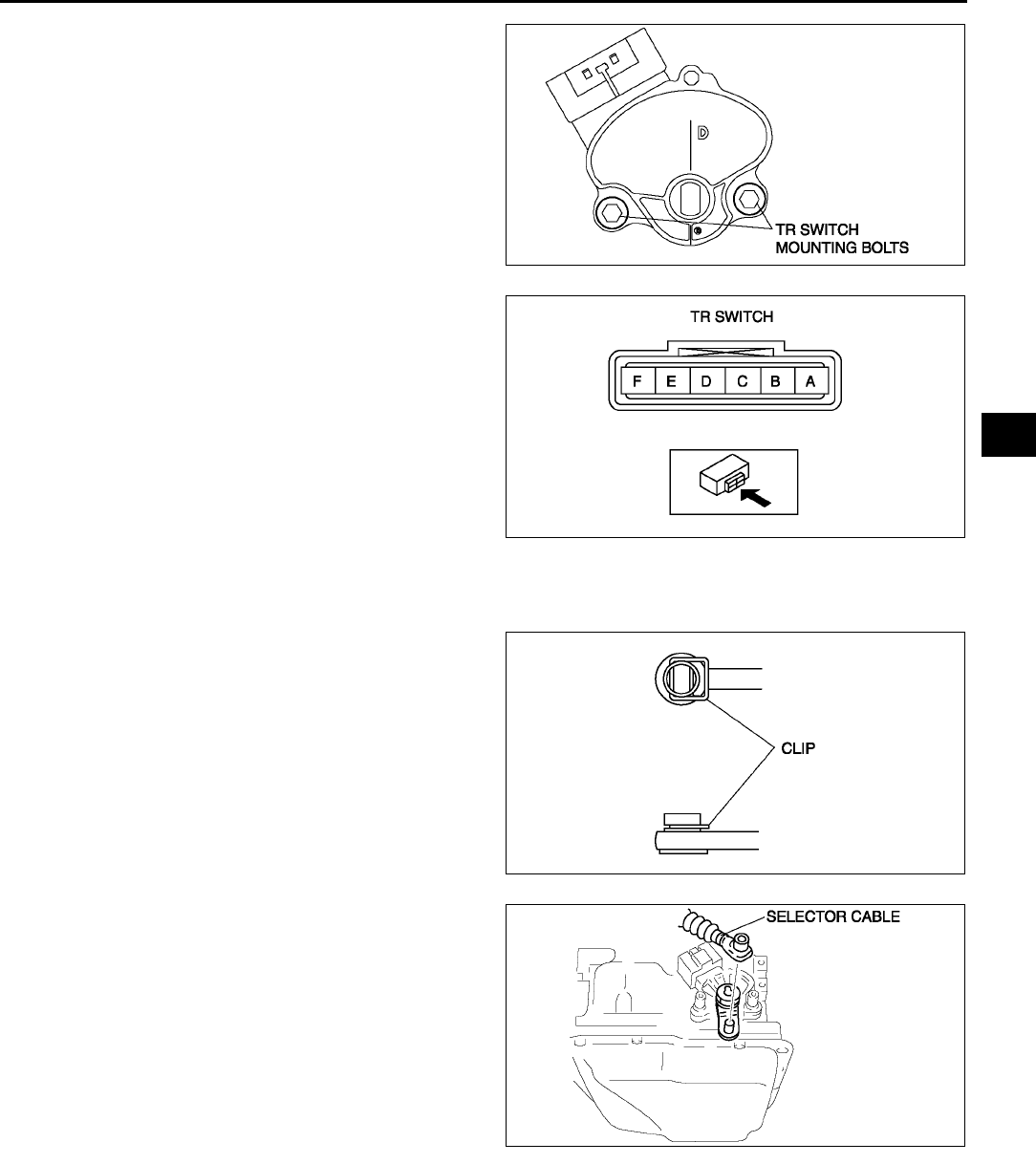 D

TR SWITCH MOUNTING BOLTS

TR SWITCH

F E D C B A

CLIP

SELECTOR CABLE